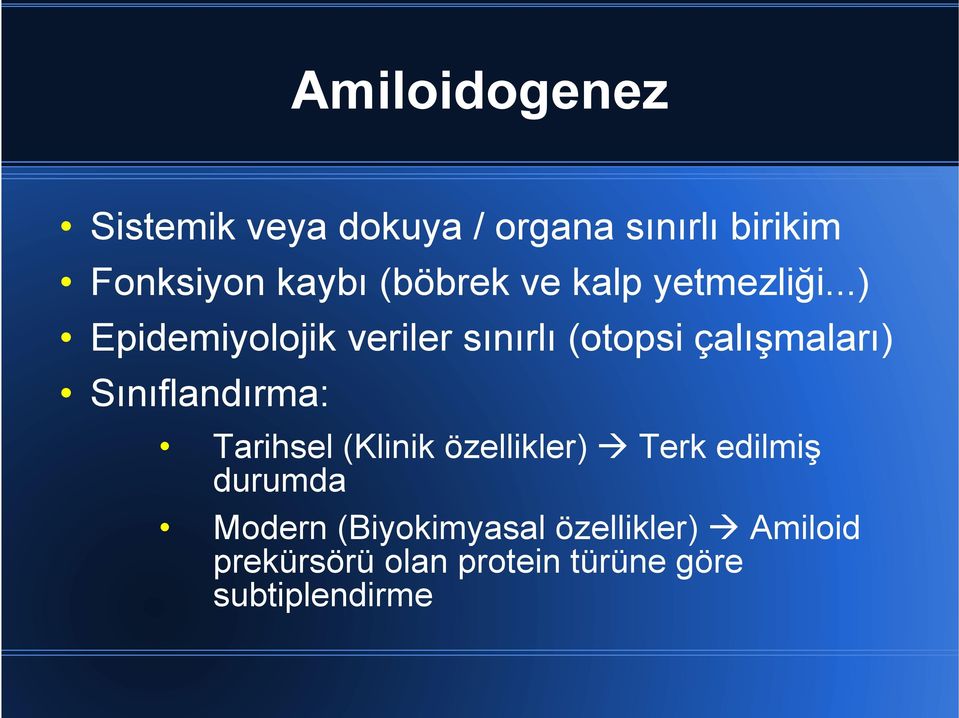 Amiloidogenez

• Sistemik veya dokuya / organa sınırlı birikim
• Fonksiyon kaybı (böbrek ve kalp yetmezliği...)
• Epidemiyolojik veriler sınırlı (otopsi çalışmaları)
• Sınıflandırma:
  • Tarihsel (Klinik özellikler) → Terk edilmiş durumda
  • Modern (Biyokimyasal özellikler) → Amiloid prekürsörü olan protein türüne göre subtiplendirme